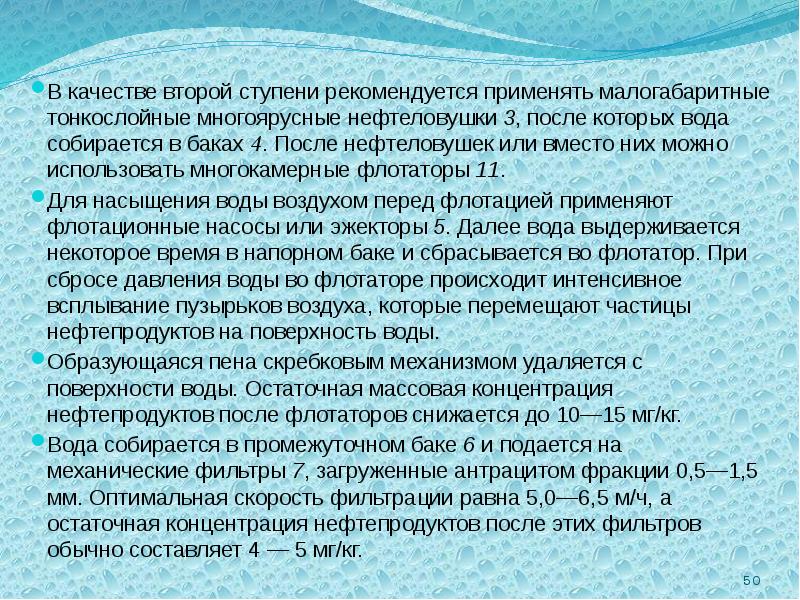 • В качестве второй ступени рекомендуется применять малогабаритные тонкослойные многоярусные нефтеловушки 3, после которых вода собирается в баках 4. После нефтеловушек или вместо них можно использовать многокамерные флотаторы 11.

• Для насыщения воды воздухом перед флотацией применяют флотационные насосы или эжекторы 5. Далее вода выдерживается некоторое время в напорном баке и сбрасывается во флотатор. При сбросе давления воды во флотаторе происходит интенсивное всплывание пузырьков воздуха, которые перемещают частицы нефтепродуктов на поверхность воды.

• Образующаяся пена скребковым механизмом удаляется с поверхности воды. Остаточная массовая концентрация нефтепродуктов после флотаторов снижается до 10—15 мг/кг.

• Вода собирается в промежуточном баке 6 и подается на механические фильтры 7, загруженные антрацитом фракции 0,5—1,5 мм. Оптимальная скорость фильтрации равна 5,0—6,5 м/ч, а остаточная концентрация нефтепродуктов после этих фильтров обычно составляет 4 — 5 мг/кг.

50